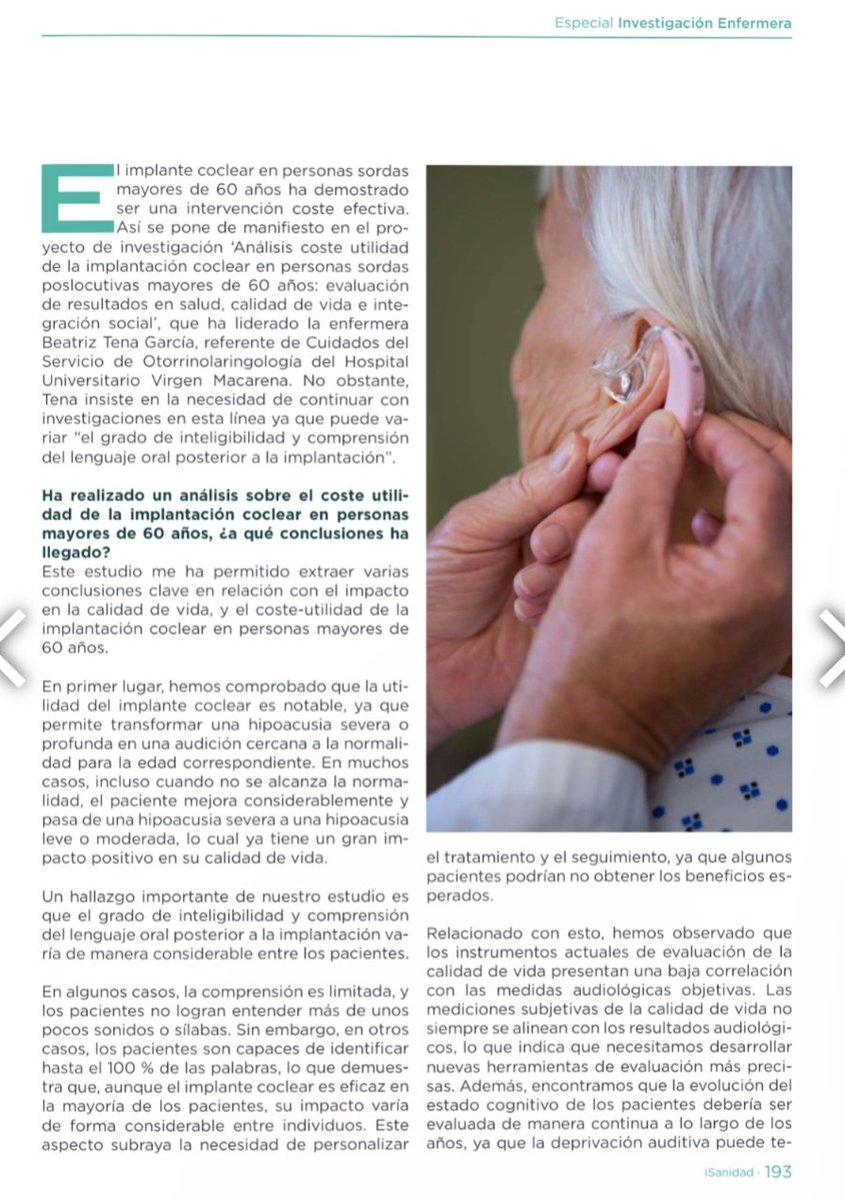 Especial Investigación Enfermera

El implante coclear en personas sordas mayores de 60 años ha demostrado ser una intervención coste efectiva. Así se pone de manifiesto en el proyecto de investigación 'Análisis coste utilidad de la implantación coclear en personas sordas poslocutivas mayores de 60 años: evaluación de resultados en salud, calidad de vida e integración social', que ha liderado la enfermera Beatriz Tena García, referente de Cuidados del Servicio de Otorrinolaringología del Hospital Universitario Virgen Macarena. No obstante, Tena insiste en la necesidad de continuar con investigaciones en esta línea ya que puede variar "el grado de inteligibilidad y comprensión del lenguaje oral posterior a la implantación".

Ha realizado un análisis sobre el coste utilidad de la implantación coclear en personas mayores de 60 años, ¿a qué conclusiones ha llegado?
Este estudio me ha permitido extraer varias conclusiones clave en relación con el impacto en la calidad de vida, y el coste-utilidad de la implantación coclear en personas mayores de 60 años.

En primer lugar, hemos comprobado que la utilidad del implante coclear es notable, ya que permite transformar una hipoacusia severa o profunda en una audición cercana a la normalidad para la edad correspondiente. En muchos casos, incluso cuando no se alcanza la normalidad, el paciente mejora considerablemente y pasa de una hipoacusia severa a una hipoacusia leve o moderada, lo cual ya tiene un gran impacto positivo en su calidad de vida.

Un hallazgo importante de nuestro estudio es que el grado de inteligibilidad y comprensión del lenguaje oral posterior a la implantación varía de manera considerable entre los pacientes.

En algunos casos, la comprensión es limitada, y los pacientes no logran entender más de unos pocos sonidos o sílabas. Sin embargo, en otros casos, los pacientes son capaces de identificar hasta el 100 % de las palabras, lo que demuestra que, aunque el implante coclear es eficaz en la mayoría de los pacientes, su impacto varía de forma considerable entre individuos. Este aspecto subraya la necesidad de personalizar el tratamiento y el seguimiento, ya que algunos pacientes podrían no obtener los beneficios esperados.

Relacionado con esto, hemos observado que los instrumentos actuales de evaluación de la calidad de vida presentan una baja correlación con las medidas audiológicas objetivas. Las mediciones subjetivas de la calidad de vida no siempre se alinean con los resultados audiológicos, lo que indica que necesitamos desarrollar nuevas herramientas de evaluación más precisas. Además, encontramos que la evolución del estado cognitivo de los pacientes debería ser evaluada de manera continua a lo largo de los años, ya que la deprivación auditiva puede te-

iSanidad · 193